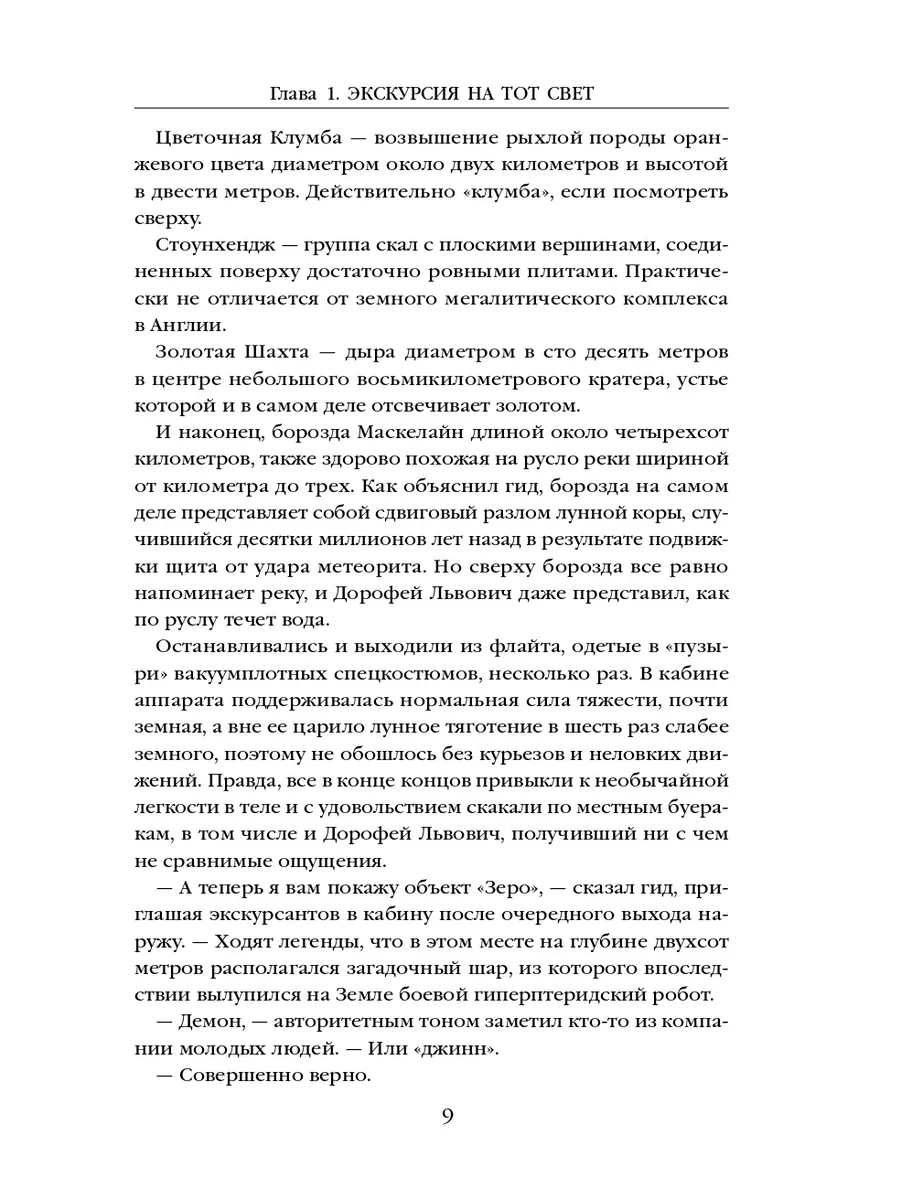 Глава 1. ЭКСКУРСИЯ НА ТОТ СВЕТ

Цветочная Клумба — возвышение рыхлой породы оранжевого цвета диаметром около двух километров и высотой в двести метров. Действительно «клумба», если посмотреть сверху.

Стоунхендж — группа скал с плоскими вершинами, соединенных поверху достаточно ровными плитами. Практически не отличается от земного мегалитического комплекса в Англии.

Золотая Шахта — дыра диаметром в сто десять метров в центре небольшого восьмикилометрового кратера, устье которой и в самом деле отсвечивает золотом.

И наконец, борозда Маскелайн длиной около четырехсот километров, также здорово похожая на русло реки шириной от километра до трех. Как объяснил гид, борозда на самом деле представляет собой сдвиговый разлом лунной коры, случившийся десятки миллионов лет назад в результате подвижки щита от удара метеорита. Но сверху борозда все равно напоминает реку, и Дорофей Львович даже представил, как по руслу течет вода.

Останавливались и выходили из флайта, одетые в «пузыри» вакуумплотных спецкостюмов, несколько раз. В кабине аппарата поддерживалась нормальная сила тяжести, почти земная, а вне ее царило лунное тяготение в шесть раз слабее земного, поэтому не обошлось без курьезов и неловких движений. Правда, все в конце концов привыкли к необычайной легкости в теле и с удовольствием скакали по местным буеракам, в том числе и Дорофей Львович, получивший ни с чем не сравнимые ощущения.

— А теперь я вам покажу объект «Зеро», — сказал гид, приглашая экскурсантов в кабину после очередного выхода наружу. — Ходят легенды, что в этом месте на глубине двухсот метров располагался загадочный шар, из которого впоследствии вылупился на Земле боевой гиперптеридский робот.

— Демон, — авторитетным тоном заметил кто-то из компании молодых людей. — Или «джинн».

— Совершенно верно.

9